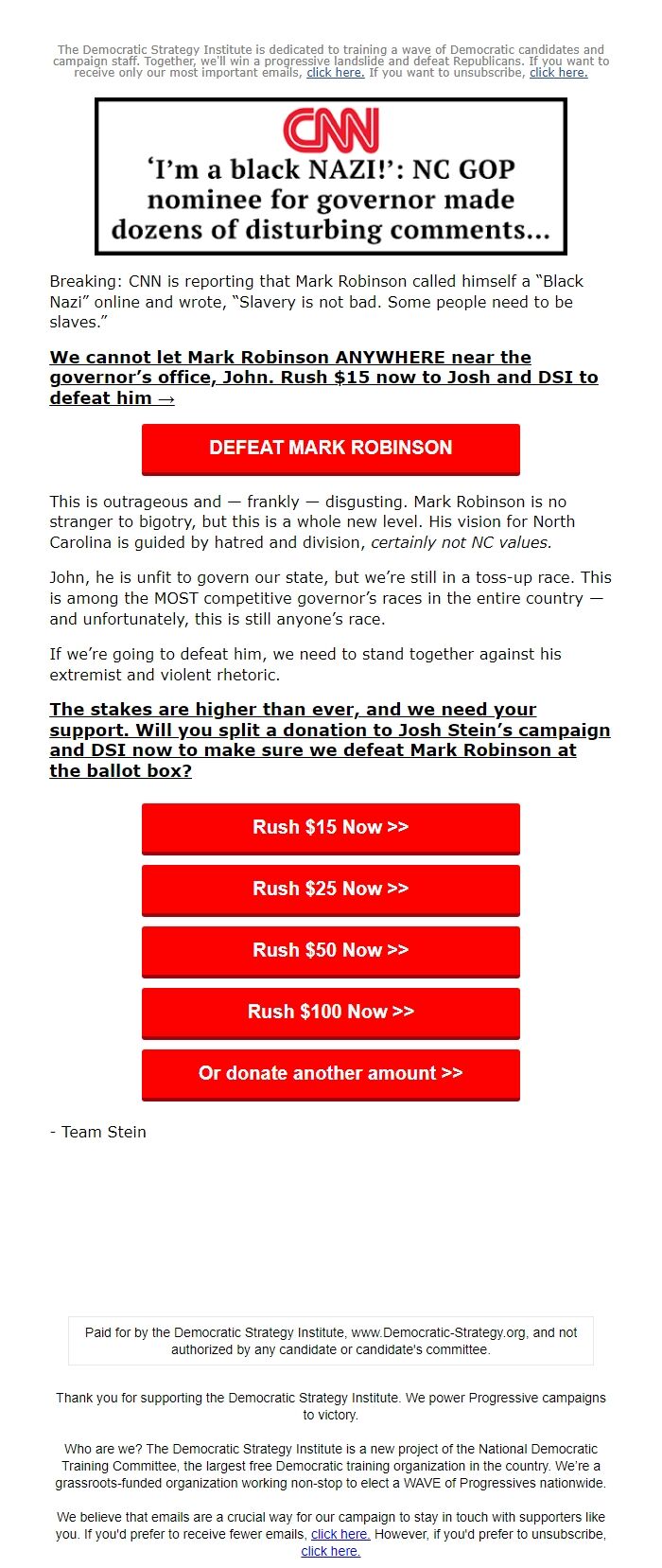 The Democratic Strategy Institute is dedicated to training a wave of Democratic candidates and campaign staff. Together, we'll win a progressive landslide and defeat Republicans. If you want to receive only our most important emails, click here. If you want to unsubscribe, click here.

CNN

'I'm a black NAZI!': NC GOP nominee for governor made dozens of disturbing comments...

Breaking: CNN is reporting that Mark Robinson called himself a "Black Nazi" online and wrote, "Slavery is not bad. Some people need to be slaves."

We cannot let Mark Robinson ANYWHERE near the governor's office, John. Rush $15 now to Josh and DSI to defeat him →

DEFEAT MARK ROBINSON

This is outrageous and — frankly — disgusting. Mark Robinson is no stranger to bigotry, but this is a whole new level. His vision for North Carolina is guided by hatred and division, certainly not NC values.

John, he is unfit to govern our state, but we're still in a toss-up race. This is among the MOST competitive governor's races in the entire country — and unfortunately, this is still anyone's race.

If we're going to defeat him, we need to stand together against his extremist and violent rhetoric.

The stakes are higher than ever, and we need your support. Will you split a donation to Josh Stein's campaign and DSI now to make sure we defeat Mark Robinson at the ballot box?

Rush $15 Now >>

Rush $25 Now >>

Rush $50 Now >>

Rush $100 Now >>

Or donate another amount >>

- Team Stein

Paid for by the Democratic Strategy Institute, www.Democratic-Strategy.org, and not authorized by any candidate or candidate's committee.

Thank you for supporting the Democratic Strategy Institute. We power Progressive campaigns to victory.

Who are we? The Democratic Strategy Institute is a new project of the National Democratic Training Committee, the largest free Democratic training organization in the country. We're a grassroots-funded organization working non-stop to elect a WAVE of Progressives nationwide.

We believe that emails are a crucial way for our campaign to stay in touch with supporters like you. If you'd prefer to receive fewer emails, click here. However, if you'd prefer to unsubscribe, click here.